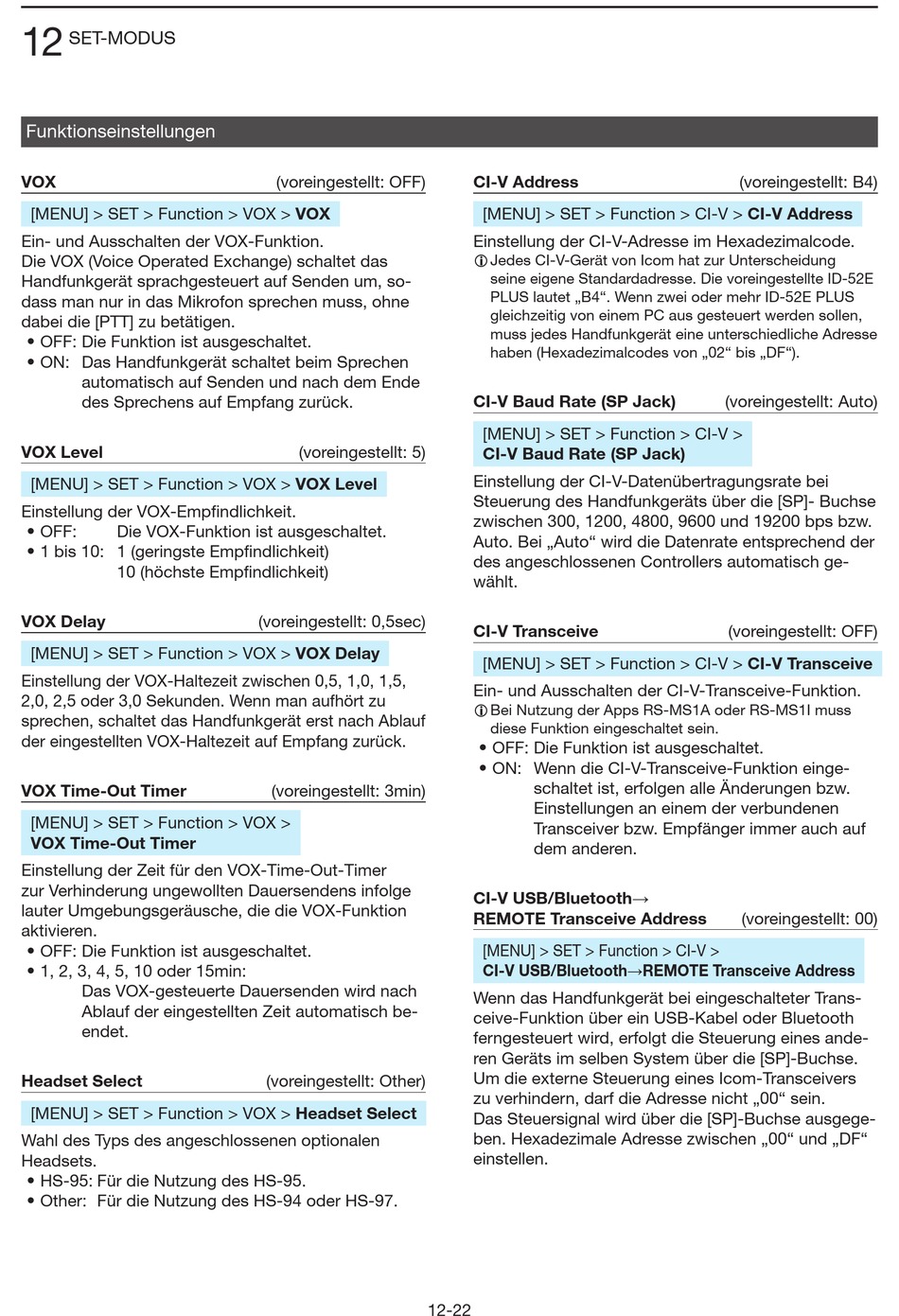 12 SET-MODUS

Funktionseinstellungen

VOX (voreingestellt: OFF)

[MENU] > SET > Function > VOX > VOX

Ein- und Ausschalten der VOX-Funktion.
Die VOX (Voice Operated Exchange) schaltet das Handfunkgerät sprachgesteuert auf Senden um, sodass man nur in das Mikrofon sprechen muss, ohne dabei die [PTT] zu betätigen.
• OFF: Die Funktion ist ausgeschaltet.
• ON: Das Handfunkgerät schaltet beim Sprechen automatisch auf Senden und nach dem Ende des Sprechens auf Empfang zurück.

VOX Level (voreingestellt: 5)

[MENU] > SET > Function > VOX > VOX Level

Einstellung der VOX-Empfindlichkeit.
• OFF: Die VOX-Funktion ist ausgeschaltet.
• 1 bis 10: 1 (geringste Empfindlichkeit)
10 (höchste Empfindlichkeit)

VOX Delay (voreingestellt: 0,5sec)

[MENU] > SET > Function > VOX > VOX Delay

Einstellung der VOX-Haltezeit zwischen 0,5, 1,0, 1,5, 2,0, 2,5 oder 3,0 Sekunden. Wenn man aufhört zu sprechen, schaltet das Handfunkgerät erst nach Ablauf der eingestellten VOX-Haltezeit auf Empfang zurück.

VOX Time-Out Timer (voreingestellt: 3min)

[MENU] > SET > Function > VOX > VOX Time-Out Timer

Einstellung der Zeit für den VOX-Time-Out-Timer zur Verhinderung ungewollten Dauersendens infolge lauter Umgebungsgeräusche, die die VOX-Funktion aktivieren.
• OFF: Die Funktion ist ausgeschaltet.
• 1, 2, 3, 4, 5, 10 oder 15min:
Das VOX-gesteuerte Dauersenden wird nach Ablauf der eingestellten Zeit automatisch beendet.

Headset Select (voreingestellt: Other)

[MENU] > SET > Function > VOX > Headset Select

Wahl des Typs des angeschlossenen optionalen Headsets.
• HS-95: Für die Nutzung des HS-95.
• Other: Für die Nutzung des HS-94 oder HS-97.

CI-V Address (voreingestellt: B4)

[MENU] > SET > Function > CI-V > CI-V Address

Einstellung der CI-V-Adresse im Hexadezimalcode.
ⓘ Jedes CI-V-Gerät von Icom hat zur Unterscheidung seine eigene Standardadresse. Die voreingestellte ID-52E PLUS lautet „B4“. Wenn zwei oder mehr ID-52E PLUS gleichzeitig von einem PC aus gesteuert werden sollen, muss jedes Handfunkgerät eine unterschiedliche Adresse haben (Hexadezimalcodes von „02“ bis „DF“).

CI-V Baud Rate (SP Jack) (voreingestellt: Auto)

[MENU] > SET > Function > CI-V > CI-V Baud Rate (SP Jack)

Einstellung der CI-V-Datenübertragungsrate bei Steuerung des Handfunkgeräts über die [SP]- Buchse zwischen 300, 1200, 4800, 9600 und 19200 bps bzw. Auto. Bei „Auto“ wird die Datenrate entsprechend der des angeschlossenen Controllers automatisch gewählt.

CI-V Transceive (voreingestellt: OFF)

[MENU] > SET > Function > CI-V > CI-V Transceive

Ein- und Ausschalten der CI-V-Transceive-Funktion.
ⓘ Bei Nutzung der Apps RS-MS1A oder RS-MS1I muss diese Funktion eingeschaltet sein.
• OFF: Die Funktion ist ausgeschaltet.
• ON: Wenn die CI-V-Transceive-Funktion eingeschaltet ist, erfolgen alle Änderungen bzw. Einstellungen an einem der verbundenen Transceiver bzw. Empfänger immer auch auf dem anderen.

CI-V USB/Bluetooth→ REMOTE Transceive Address (voreingestellt: 00)

[MENU] > SET > Function > CI-V > CI-V USB/Bluetooth→REMOTE Transceive Address

Wenn das Handfunkgerät bei eingeschalteter Transceive-Funktion über ein USB-Kabel oder Bluetooth ferngesteuert wird, erfolgt die Steuerung eines anderen Geräts im selben System über die [SP]-Buchse. Um die externe Steuerung eines Icom-Transceivers zu verhindern, darf die Adresse nicht „00“ sein.
Das Steuersignal wird über die [SP]-Buchse ausgegeben. Hexadezimale Adresse zwischen „00“ und „DF“ einstellen.

12-22